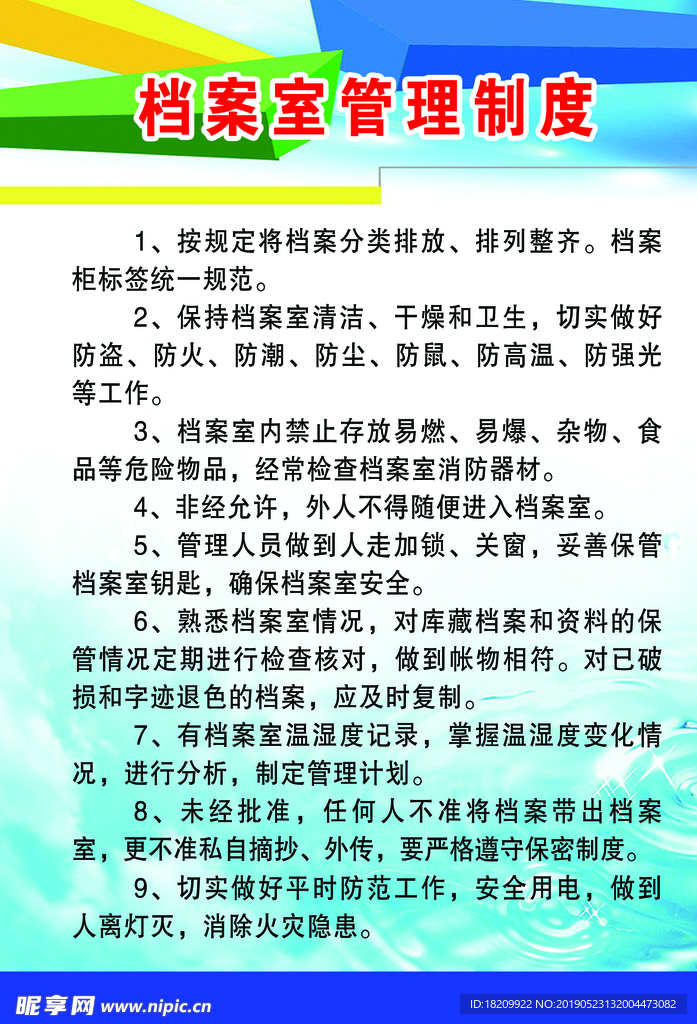 档案室管理制度

1、按规定将档案分类排放、排列整齐。档案柜标签统一规范。

2、保持档案室清洁、干燥和卫生，切实做好防盗、防火、防潮、防尘、防鼠、防高温、防强光等工作。

3、档案室内禁止存放易燃、易爆、杂物、食品等危险物品，经常检查档案室消防器材。

4、非经允许，外人不得随便进入档案室。

5、管理人员做到人走加锁、关窗，妥善保管档案室钥匙，确保档案室安全。

6、熟悉档案室情况，对库藏档案和资料的保管情况定期进行检查核对，做到帐物相符。对已破损和字迹退色的档案，应及时复制。

7、有档案室温湿度记录，掌握温湿度变化情况，进行分析，制定管理计划。

8、未经批准，任何人不准将档案带出档案室，更不准私自摘抄、外传，要严格遵守保密制度。

9、切实做好平时防范工作，安全用电，做到人离灯灭，消除火灾隐患。

昵享网 www.nipic.cn

ID:18209922 NO:20190523132004473082